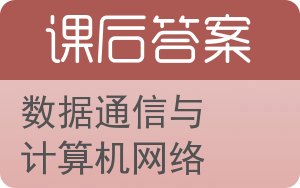 课后答案

数据通信与计算机网络